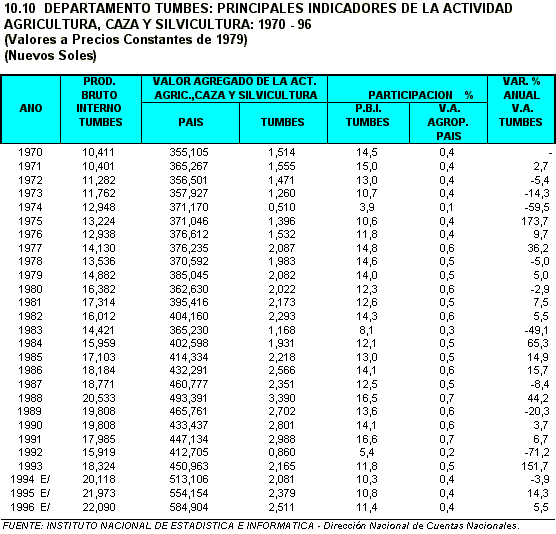 10.10 DEPARTAMENTO TUMBES: PRINCIPALES INDICADORES DE LA ACTIVIDAD AGRICULTURA, CAZA Y SILVICULTURA: 1970 - 96
(Valores a Precios Constantes de 1979)
(Nuevos Soles)

| ANO | PROD. BRUTO INTERNO TUMBES | VALOR AGREGADO DE LA ACT. AGRIC.,CAZA Y SILVICULTURA PAIS | VALOR AGREGADO DE LA ACT. AGRIC.,CAZA Y SILVICULTURA TUMBES | PARTICIPACION % P.B.I. TUMBES | PARTICIPACION % V.A. AGROP. PAIS | VAR. % ANUAL V.A. TUMBES |
|---|---|---|---|---|---|---|
| 1970 | 10,411 | 355,105 | 1,514 | 14,5 | 0,4 | - |
| 1971 | 10,401 | 365,267 | 1,555 | 15,0 | 0,4 | 2,7 |
| 1972 | 11,282 | 356,501 | 1,471 | 13,0 | 0,4 | -5,4 |
| 1973 | 11,762 | 357,927 | 1,260 | 10,7 | 0,4 | -14,3 |
| 1974 | 12,948 | 371,170 | 0,510 | 3,9 | 0,1 | -59,5 |
| 1975 | 13,224 | 371,046 | 1,396 | 10,6 | 0,4 | 173,7 |
| 1976 | 12,938 | 376,612 | 1,532 | 11,8 | 0,4 | 9,7 |
| 1977 | 14,130 | 376,235 | 2,087 | 14,8 | 0,6 | 36,2 |
| 1978 | 13,536 | 370,592 | 1,983 | 14,6 | 0,5 | -5,0 |
| 1979 | 14,882 | 385,045 | 2,082 | 14,0 | 0,5 | 5,0 |
| 1980 | 16,382 | 362,630 | 2,022 | 12,3 | 0,6 | -2,9 |
| 1981 | 17,314 | 395,416 | 2,173 | 12,6 | 0,5 | 7,5 |
| 1982 | 16,012 | 404,160 | 2,293 | 14,3 | 0,6 | 5,5 |
| 1983 | 14,421 | 365,230 | 1,168 | 8,1 | 0,3 | -49,1 |
| 1984 | 15,959 | 402,598 | 1,931 | 12,1 | 0,5 | 65,3 |
| 1985 | 17,103 | 414,334 | 2,218 | 13,0 | 0,5 | 14,9 |
| 1986 | 18,184 | 432,291 | 2,566 | 14,1 | 0,6 | 15,7 |
| 1987 | 18,771 | 460,777 | 2,351 | 12,5 | 0,5 | -8,4 |
| 1988 | 20,533 | 493,391 | 3,390 | 16,5 | 0,7 | 44,2 |
| 1989 | 19,808 | 465,761 | 2,702 | 13,6 | 0,6 | -20,3 |
| 1990 | 19,808 | 433,437 | 2,801 | 14,1 | 0,6 | 3,7 |
| 1991 | 17,985 | 447,134 | 2,988 | 16,6 | 0,7 | 6,7 |
| 1992 | 15,919 | 412,705 | 0,860 | 5,4 | 0,2 | -71,2 |
| 1993 | 18,324 | 450,963 | 2,165 | 11,8 | 0,5 | 151,7 |
| 1994 E/ | 20,118 | 513,106 | 2,081 | 10,3 | 0,4 | -3,9 |
| 1995 E/ | 21,973 | 554,154 | 2,379 | 10,8 | 0,4 | 14,3 |
| 1996 E/ | 22,090 | 584,904 | 2,511 | 11,4 | 0,4 | 5,5 |

FUENTE: INSTITUTO NACIONAL DE ESTADISTICA E INFORMATICA - Dirección Nacional de Cuentas Nacionales.